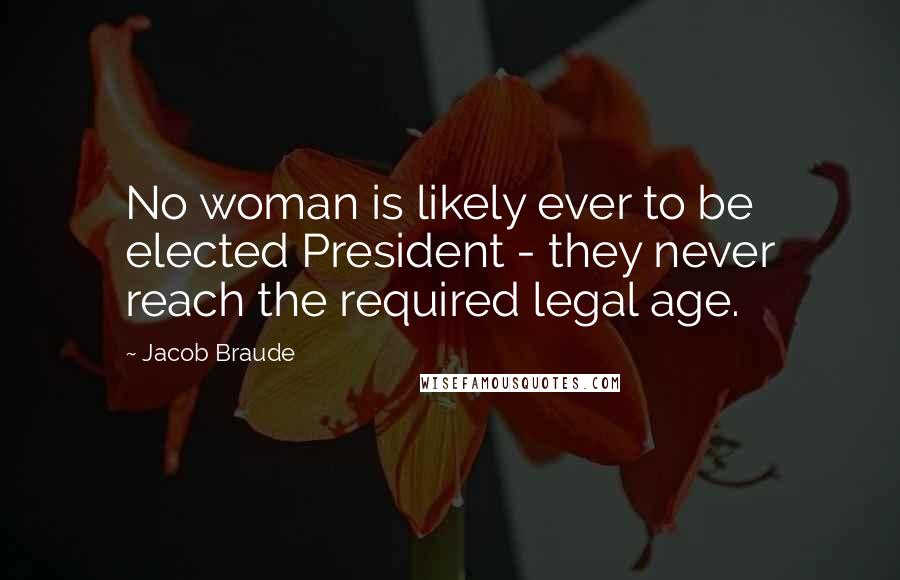 No woman is likely ever to be elected President - they never reach the required legal age.

~ Jacob Braude

WISEFAMOUSQUOTES.COM